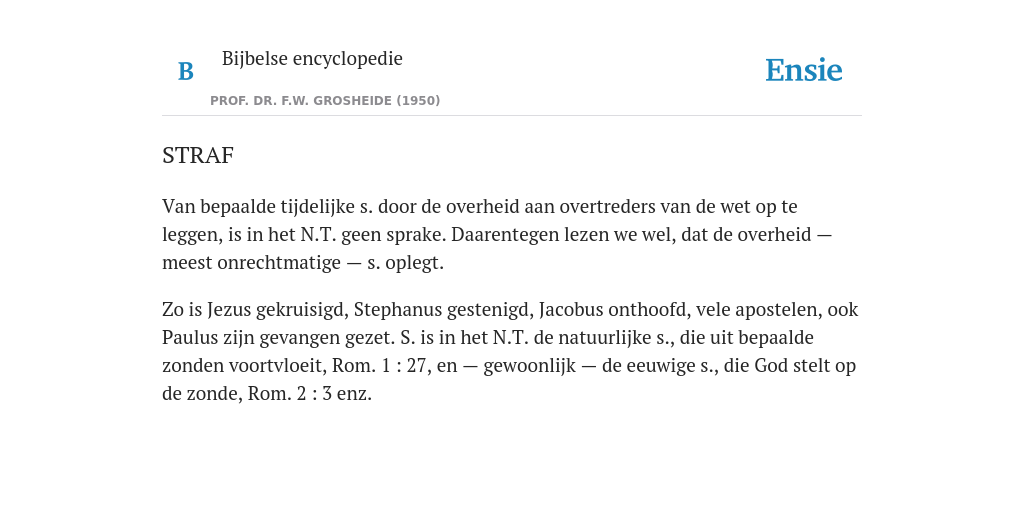 B Bijbelse encyclopedie

PROF. DR. F.W. GROSHEIDE (1950)

Ensie

STRAF

Van bepaalde tijdelijke s. door de overheid aan overtreders van de wet op te leggen, is in het N.T. geen sprake. Daarentegen lezen we wel, dat de overheid — meest onrechtmatige — s. oplegt.

Zo is Jezus gekruisigd, Stephanus gestenigd, Jacobus onthoofd, vele apostelen, ook Paulus zijn gevangen gezet. S. is in het N.T. de natuurlijke s., die uit bepaalde zonden voortvloeit, Rom. 1 : 27, en — gewoonlijk — de eeuwige s., die God stelt op de zonde, Rom. 2 : 3 enz.